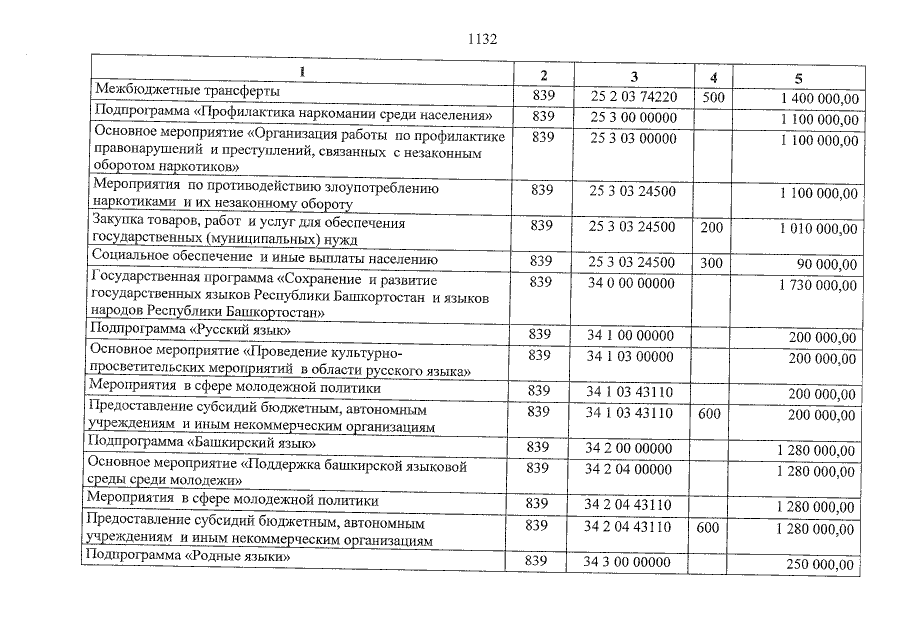 1132

| 1 | 2 | 3 | 4 | 5 |
|---|---|---|---|---|
| Межбюджетные трансферты | 839 | 25 2 03 74220 | 500 | 1 400 000,00 |
| Подпрограмма «Профилактика наркомании среди населения» | 839 | 25 3 00 00000 | | 1 100 000,00 |
| Основное мероприятие «Организация работы по профилактике правонарушений и преступлений, связанных с незаконным оборотом наркотиков» | 839 | 25 3 03 00000 | | 1 100 000,00 |
| Мероприятия по противодействию злоупотреблению наркотиками и их незаконному обороту | 839 | 25 3 03 24500 | | 1 100 000,00 |
| Закупка товаров, работ и услуг для обеспечения государственных (муниципальных) нужд | 839 | 25 3 03 24500 | 200 | 1 010 000,00 |
| Социальное обеспечение и иные выплаты населению | 839 | 25 3 03 24500 | 300 | 90 000,00 |
| Государственная программа «Сохранение и развитие государственных языков Республики Башкортостан и языков народов Республики Башкортостан» | 839 | 34 0 00 00000 | | 1 730 000,00 |
| Подпрограмма «Русский язык» | 839 | 34 1 00 00000 | | 200 000,00 |
| Основное мероприятие «Проведение культурно-просветительских мероприятий в области русского языка» | 839 | 34 1 03 00000 | | 200 000,00 |
| Мероприятия в сфере молодежной политики | 839 | 34 1 03 43110 | | 200 000,00 |
| Предоставление субсидий бюджетным, автономным учреждениям и иным некоммерческим организациям | 839 | 34 1 03 43110 | 600 | 200 000,00 |
| Подпрограмма «Башкирский язык» | 839 | 34 2 00 00000 | | 1 280 000,00 |
| Основное мероприятие «Поддержка башкирской языковой среды среди молодежи» | 839 | 34 2 04 00000 | | 1 280 000,00 |
| Мероприятия в сфере молодежной политики | 839 | 34 2 04 43110 | | 1 280 000,00 |
| Предоставление субсидий бюджетным, автономным учреждениям и иным некоммерческим организациям | 839 | 34 2 04 43110 | 600 | 1 280 000,00 |
| Подпрограмма «Родные языки» | 839 | 34 3 00 00000 | | 250 000,00 |